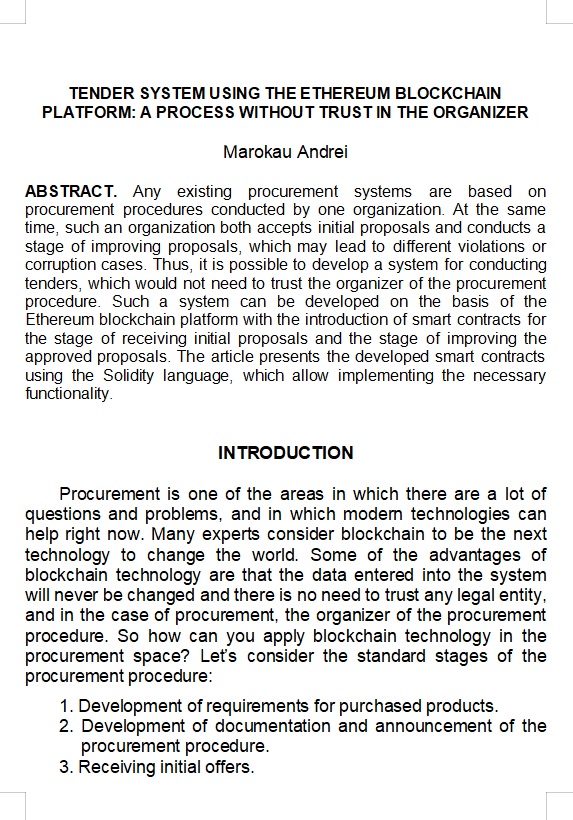 TENDER SYSTEM USING THE ETHEREUM BLOCKCHAIN PLATFORM: A PROCESS WITHOUT TRUST IN THE ORGANIZER

Marokau Andrei

ABSTRACT. Any existing procurement systems are based on procurement procedures conducted by one organization. At the same time, such an organization both accepts initial proposals and conducts a stage of improving proposals, which may lead to different violations or corruption cases. Thus, it is possible to develop a system for conducting tenders, which would not need to trust the organizer of the procurement procedure. Such a system can be developed on the basis of the Ethereum blockchain platform with the introduction of smart contracts for the stage of receiving initial proposals and the stage of improving the approved proposals. The article presents the developed smart contracts using the Solidity language, which allow implementing the necessary functionality.

INTRODUCTION

Procurement is one of the areas in which there are a lot of questions and problems, and in which modern technologies can help right now. Many experts consider blockchain to be the next technology to change the world. Some of the advantages of blockchain technology are that the data entered into the system will never be changed and there is no need to trust any legal entity, and in the case of procurement, the organizer of the procurement procedure. So how can you apply blockchain technology in the procurement space? Let's consider the standard stages of the procurement procedure:

1. Development of requirements for purchased products.
2. Development of documentation and announcement of the procurement procedure.
3. Receiving initial offers.